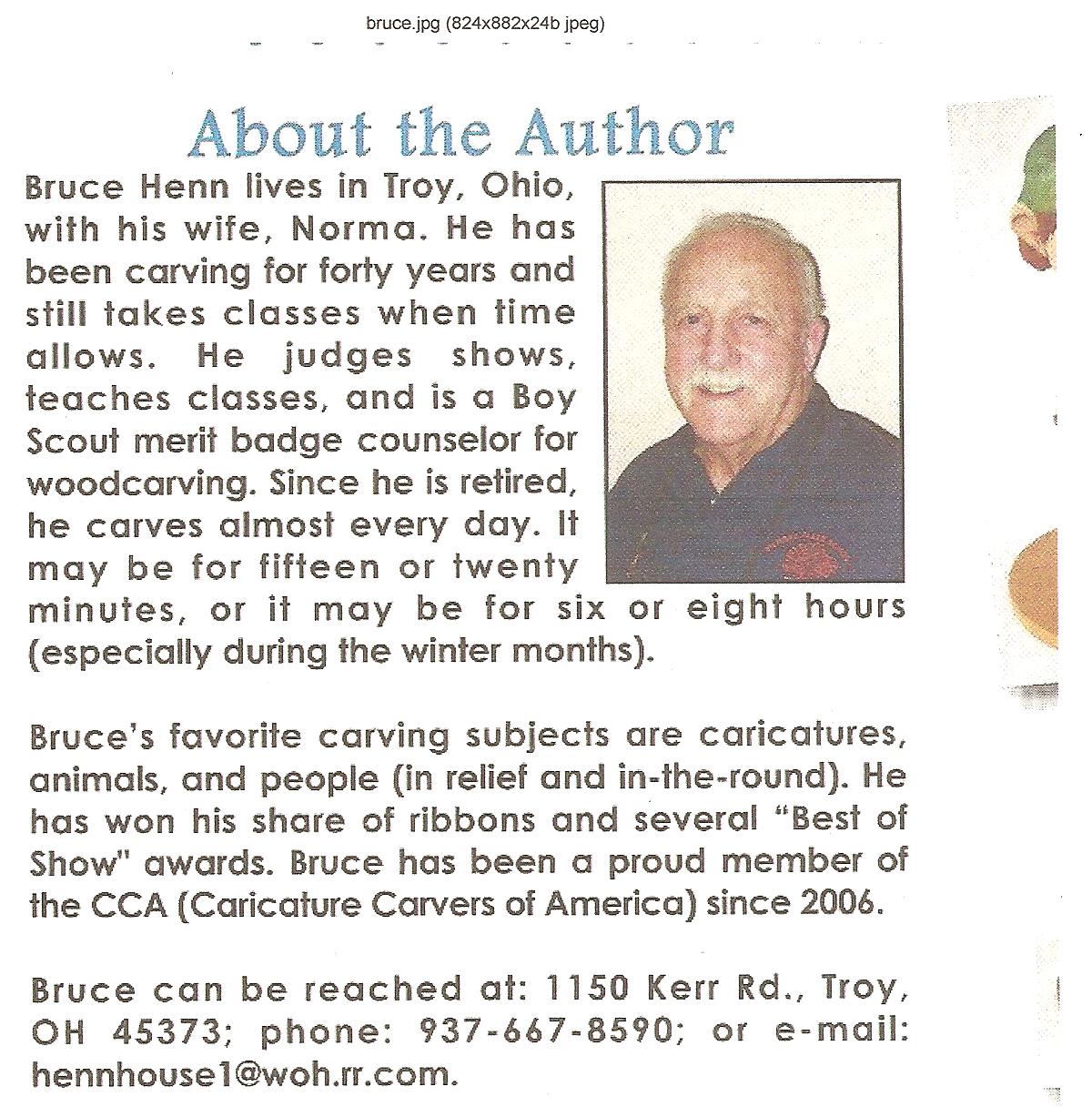 bruce.jpg (824x882x24b jpeg)

About the Author

Bruce Henn lives in Troy, Ohio, with his wife, Norma. He has been carving for forty years and still takes classes when time allows. He judges shows, teaches classes, and is a Boy Scout merit badge counselor for woodcarving. Since he is retired, he carves almost every day. It may be for fifteen or twenty minutes, or it may be for six or eight hours (especially during the winter months).

Bruce's favorite carving subjects are caricatures, animals, and people (in relief and in-the-round). He has won his share of ribbons and several "Best of Show" awards. Bruce has been a proud member of the CCA (Caricature Carvers of America) since 2006.

Bruce can be reached at: 1150 Kerr Rd., Troy, OH 45373; phone: 937-667-8590; or e-mail: hennhouse1@woh.rr.com.